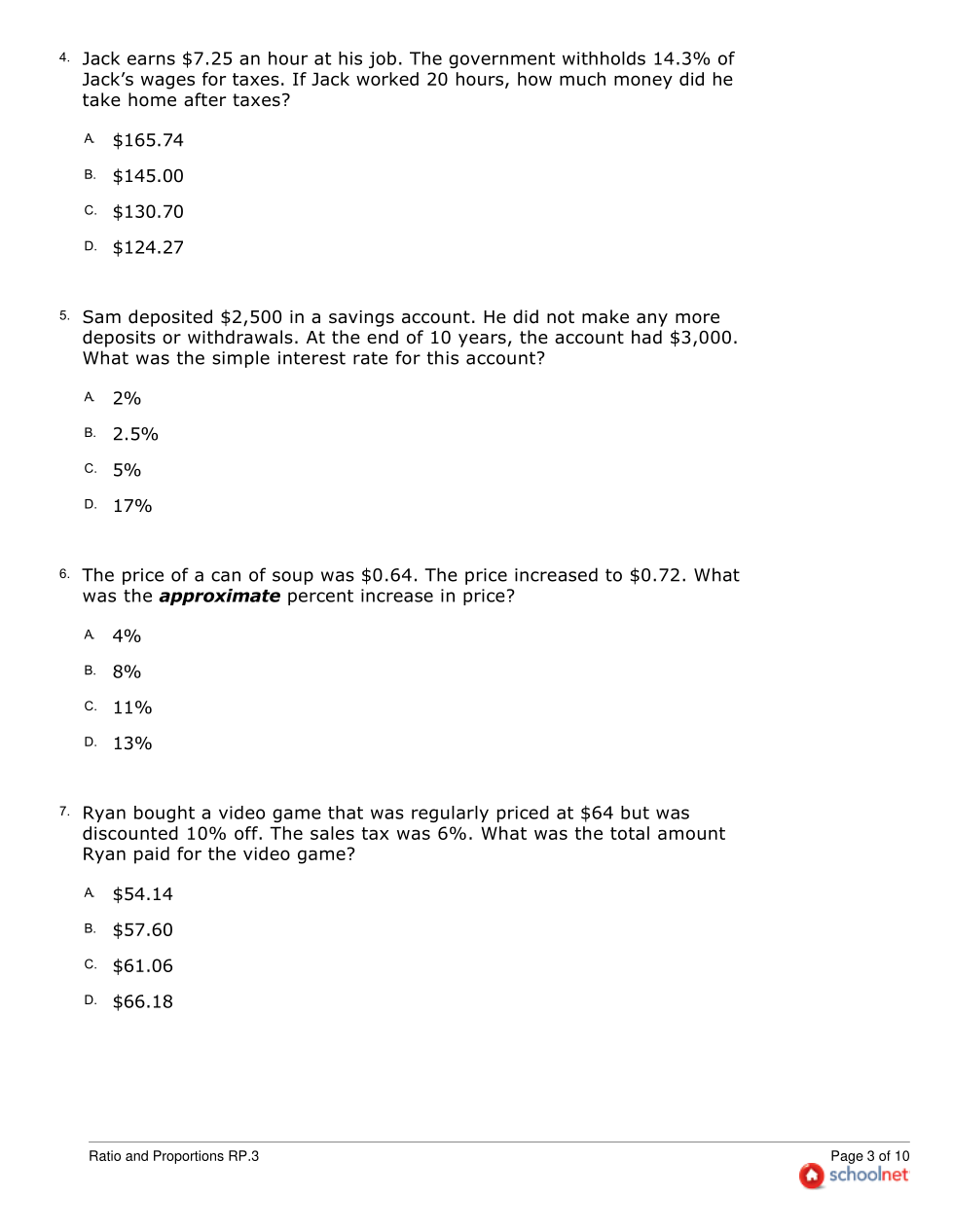 4. Jack earns \$7.25 an hour at his job. The government withholds 14.3% of Jack's wages for taxes. If Jack worked 20 hours, how much money did he take home after taxes?

A. \$165.74

B. \$145.00

C. \$130.70

D. \$124.27

5. Sam deposited \$2,500 in a savings account. He did not make any more deposits or withdrawals. At the end of 10 years, the account had \$3,000. What was the simple interest rate for this account?

A. 2%

B. 2.5%

C. 5%

D. 17%

6. The price of a can of soup was \$0.64. The price increased to \$0.72. What was the ***approximate*** percent increase in price?

A. 4%

B. 8%

C. 11%

D. 13%

7. Ryan bought a video game that was regularly priced at \$64 but was discounted 10% off. The sales tax was 6%. What was the total amount Ryan paid for the video game?

A. \$54.14

B. \$57.60

C. \$61.06

D. \$66.18

Ratio and Proportions RP.3

Page 3 of 10
schoolnet